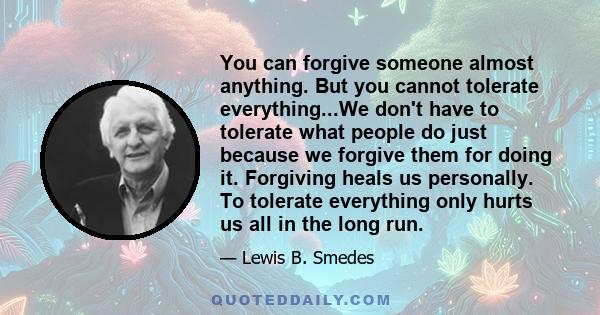 You can forgive someone almost anything. But you cannot tolerate everything...We don't have to tolerate what people do just because we forgive them for doing it. Forgiving heals us personally. To tolerate everything only hurts us all in the long run.

— Lewis B. Smedes

QUOTEDDAILY.COM